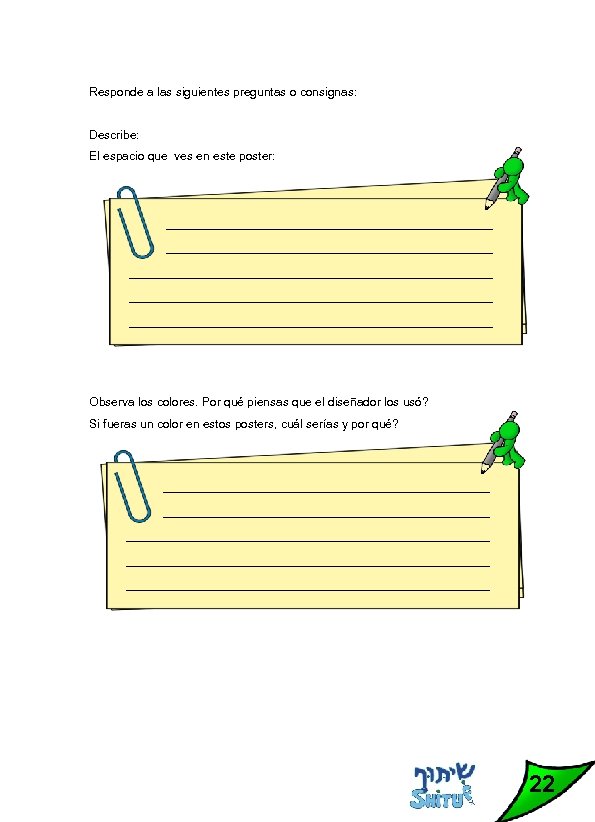 Responde a las siguientes preguntas o consignas:

Describe:

El espacio que ves en este poster:

____
____
____
____
____

Observa los colores. Por qué piensas que el diseñador los usó?

Si fueras un color en estos posters, cuál serías y por qué?

____
____
____
____
____

שיתוף
SHITUF

22